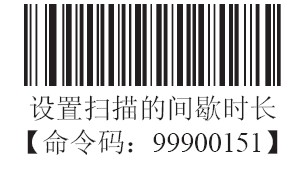 设置扫描的间歇时长
【命令码：99900151】